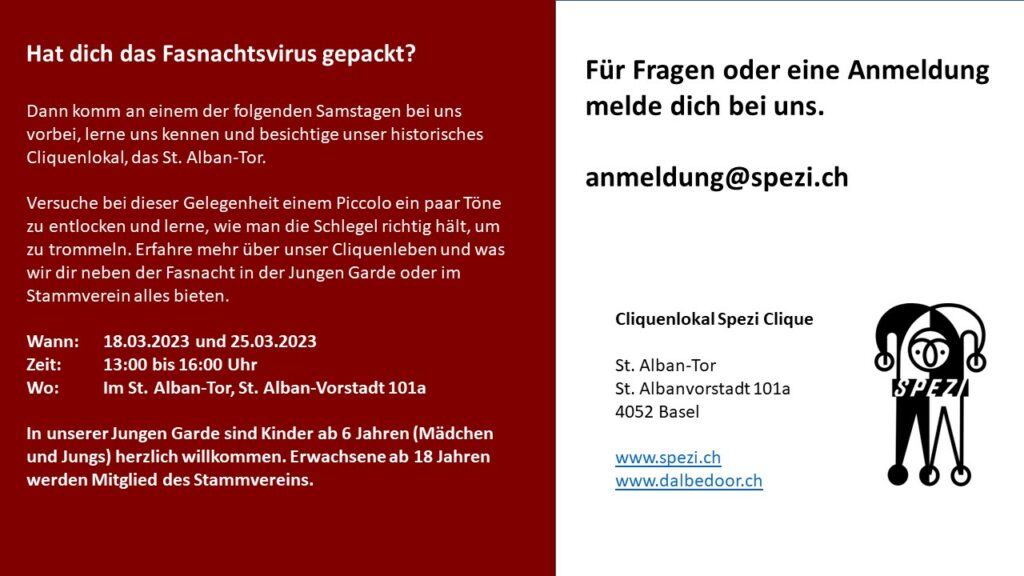 Hat dich das Fasnachtsvirus gepackt?

Dann komm an einem der folgenden Samstagen bei uns vorbei, lerne uns kennen und besichtige unser historisches Cliquenlokal, das St. Alban-Tor.

Versuche bei dieser Gelegenheit einem Piccolo ein paar Töne zu entlocken und lerne, wie man die Schlegel richtig hält, um zu trommeln. Erfahre mehr über unser Cliquenleben und was wir dir neben der Fasnacht in der Jungen Garde oder im Stammverein alles bieten.

Wann: 18.03.2023 und 25.03.2023
Zeit: 13:00 bis 16:00 Uhr
Wo: Im St. Alban-Tor, St. Alban-Vorstadt 101a

In unserer Jungen Garde sind Kinder ab 6 Jahren (Mädchen und Jungs) herzlich willkommen. Erwachsene ab 18 Jahren werden Mitglied des Stammvereins.

Für Fragen oder eine Anmeldung melde dich bei uns.

anmeldung@spezi.ch

Cliquenlokal Spezi Clique

St. Alban-Tor
St. Albanvorstadt 101a
4052 Basel

www.spezi.ch
www.dalbedoor.ch

SPEZI